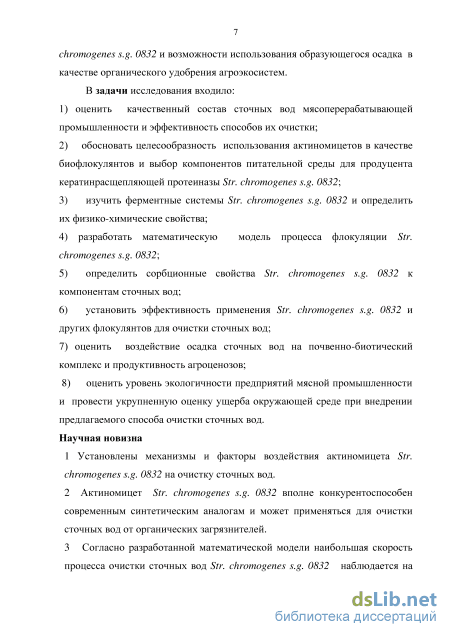 7

chromogenes s.g. 0832 и возможности использования образующегося осадка в качестве органического удобрения агроэкосистем.

В задачи исследования входило:

1) оценить качественный состав сточных вод мясоперерабатывающей промышленности и эффективность способов их очистки;

2) обосновать целесообразность использования актиномицетов в качестве биофлокулянтов и выбор компонентов питательной среды для продуцента кератинрасщепляющей протеиназы Str. chromogenes s.g. 0832;

3) изучить ферментные системы Str. chromogenes s.g. 0832 и определить их физико-химические свойства;

4) разработать математическую модель процесса флокуляции Str. chromogenes s.g. 0832;

5) определить сорбционные свойства Str. chromogenes s.g. 0832 к компонентам сточных вод;

6) установить эффективность применения Str. chromogenes s.g. 0832 и других флокулянтов для очистки сточных вод;

7) оценить воздействие осадка сточных вод на почвенно-биотический комплекс и продуктивность агроценозов;

8) оценить уровень экологичности предприятий мясной промышленности и провести укрупненную оценку ущерба окружающей среде при внедрении предлагаемого способа очистки сточных вод.

Научная новизна

1 Установлены механизмы и факторы воздействия актиномицета Str. chromogenes s.g. 0832 на очистку сточных вод.

2 Актиномицет Str. chromogenes s.g. 0832 вполне конкурентоспособен современным синтетическим аналогам и может применяться для очистки сточных вод от органических загрязнителей.

3 Согласно разработанной математической модели наибольшая скорость процесса очистки сточных вод Str. chromogenes s.g. 0832 наблюдается на

dsLib.net
библиотека диссертаций